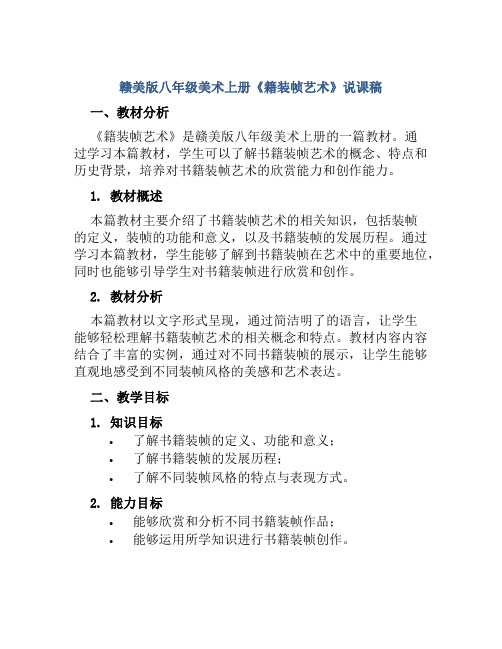 赣美版八年级美术上册《籍装帧艺术》说课稿

一、教材分析

《籍装帧艺术》是赣美版八年级美术上册的一篇教材。通过学习本篇教材，学生可以了解书籍装帧艺术的概念、特点和历史背景，培养对书籍装帧艺术的欣赏能力和创作能力。

1. 教材概述

本篇教材主要介绍了书籍装帧艺术的相关知识，包括装帧的定义，装帧的功能和意义，以及书籍装帧的发展历程。通过学习本篇教材，学生能够了解到书籍装帧在艺术中的重要地位，同时也能够引导学生对书籍装帧进行欣赏和创作。

2. 教材分析

本篇教材以文字形式呈现，通过简洁明了的语言，让学生能够轻松理解书籍装帧艺术的相关概念和特点。教材内容内容结合了丰富的实例，通过对不同书籍装帧的展示，让学生能够直观地感受到不同装帧风格的美感和艺术表达。

二、教学目标

1. 知识目标

• 了解书籍装帧的定义、功能和意义；
• 了解书籍装帧的发展历程；
• 了解不同装帧风格的特点与表现方式。

2. 能力目标

• 能够欣赏和分析不同书籍装帧作品；
• 能够运用所学知识进行书籍装帧创作。